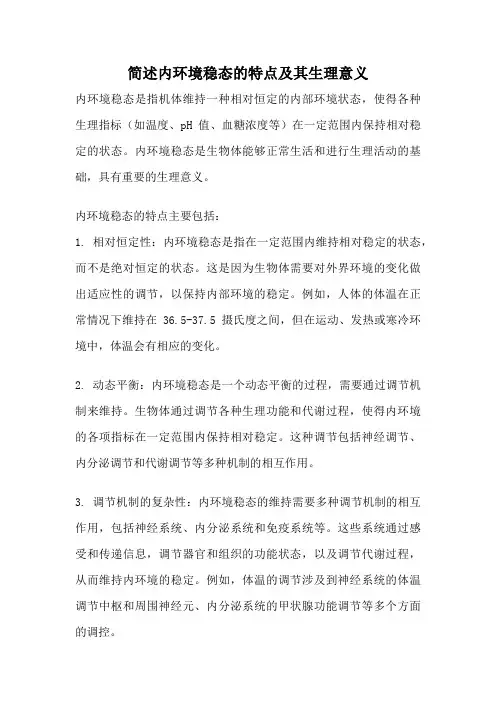 简述内环境稳态的特点及其生理意义

内环境稳态是指机体维持一种相对恒定的内部环境状态，使得各种生理指标（如温度、pH 值、血糖浓度等）在一定范围内保持相对稳定的状态。内环境稳态是生物体能够正常生活和进行生理活动的基础，具有重要的生理意义。

内环境稳态的特点主要包括：

1. 相对恒定性：内环境稳态是指在一定范围内维持相对稳定的状态，而不是绝对恒定的状态。这是因为生物体需要对外界环境的变化做出适应性的调节，以保持内部环境的稳定。例如，人体的体温在正常情况下维持在 36.5-37.5 摄氏度之间，但在运动、发热或寒冷环境中，体温会有相应的变化。

2. 动态平衡：内环境稳态是一个动态平衡的过程，需要通过调节机制来维持。生物体通过调节各种生理功能和代谢过程，使得内环境的各项指标在一定范围内保持相对稳定。这种调节包括神经调节、内分泌调节和代谢调节等多种机制的相互作用。

3. 调节机制的复杂性：内环境稳态的维持需要多种调节机制的相互作用，包括神经系统、内分泌系统和免疫系统等。这些系统通过感受和传递信息，调节器官和组织的功能状态，以及调节代谢过程，从而维持内环境的稳定。例如，体温的调节涉及到神经系统的体温调节中枢和周围神经元、内分泌系统的甲状腺功能调节等多个方面的调控。